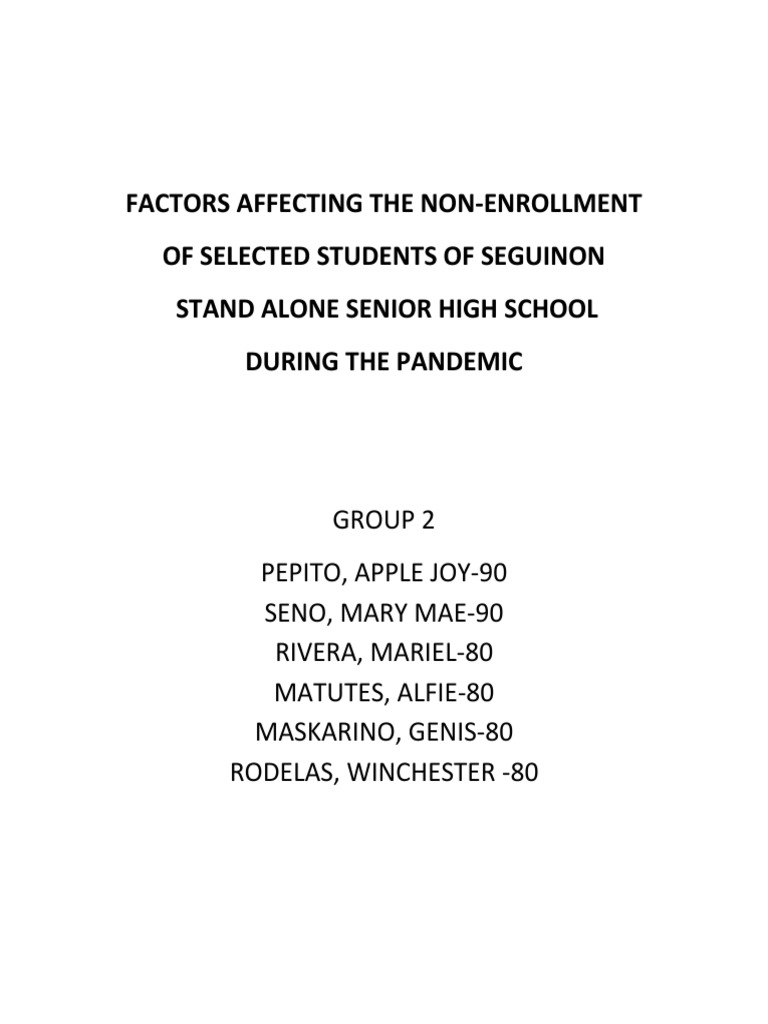 FACTORS AFFECTING THE NON-ENROLLMENT
OF SELECTED STUDENTS OF SEGUINON
STAND ALONE SENIOR HIGH SCHOOL
DURING THE PANDEMIC

GROUP 2

PEPITO, APPLE JOY-90
SENO, MARY MAE-90
RIVERA, MARIEL-80
MATUTES, ALFIE-80
MASKARINO, GENIS-80
RODELAS, WINCHESTER -80